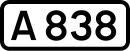 A 838